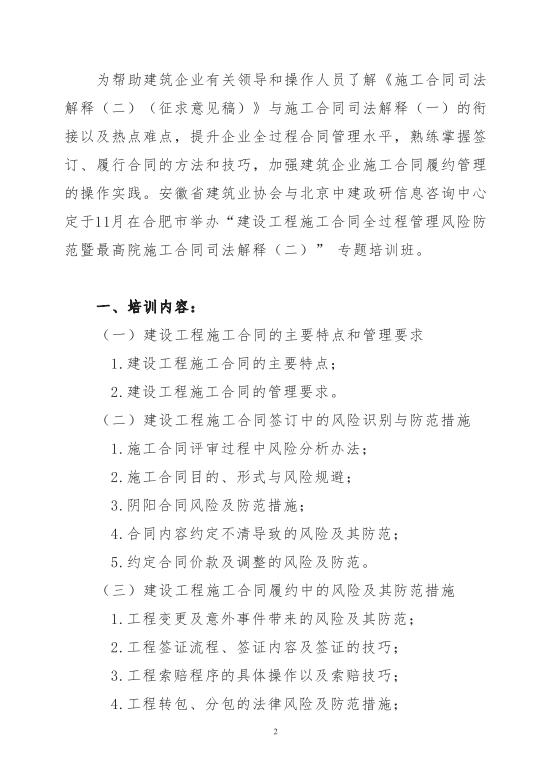 为帮助建筑企业有关领导和操作人员了解《施工合同司法解释（二）（征求意见稿）》与施工合同司法解释（一）的衔接以及热点难点，提升企业全过程合同管理水平，熟练掌握签订、履行合同的方法和技巧，加强建筑企业施工合同履约管理的操作实践。安徽省建筑业协会与北京中建政研信息咨询中心定于11月在合肥市举办“建设工程施工合同全过程管理风险防范暨最高院施工合同司法解释（二）” 专题培训班。

一、培训内容：

（一）建设工程施工合同的主要特点和管理要求

1.建设工程施工合同的主要特点；

2.建设工程施工合同的管理要求。

（二）建设工程施工合同签订中的风险识别与防范措施

1.施工合同评审过程中风险分析办法；

2.施工合同目的、形式与风险规避；

3.阴阳合同风险及防范措施；

4.合同内容约定不清导致的风险及其防范；

5.约定合同价款及调整的风险及防范。

（三）建设工程施工合同履约中的风险及其防范措施

1.工程变更及意外事件带来的风险及其防范；

2.工程签证流程、签证内容及签证的技巧；

3.工程索赔程序的具体操作以及索赔技巧；

4.工程转包、分包的法律风险及防范措施；

2